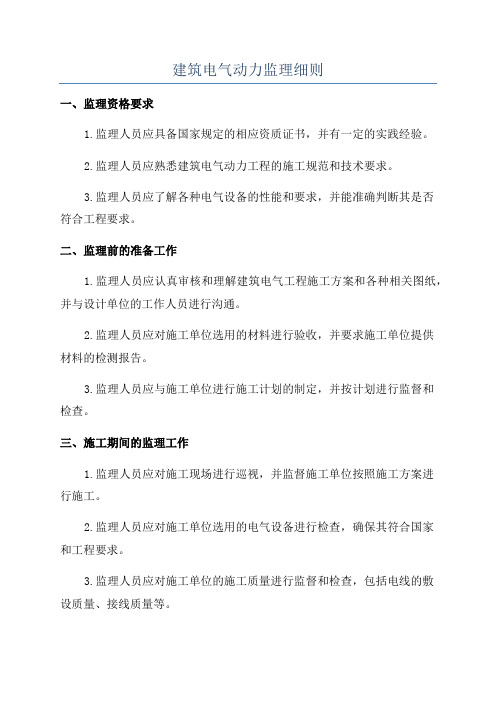 建筑电气动力监理细则

一、监理资格要求

1.监理人员应具备国家规定的相应资质证书，并有一定的实践经验。

2.监理人员应熟悉建筑电气动力工程的施工规范和技术要求。

3.监理人员应了解各种电气设备的性能和要求，并能准确判断其是否符合工程要求。

二、监理前的准备工作

1.监理人员应认真审核和理解建筑电气工程施工方案和各种相关图纸，并与设计单位的工作人员进行沟通。

2.监理人员应对施工单位选用的材料进行验收，并要求施工单位提供材料的检测报告。

3.监理人员应与施工单位进行施工计划的制定，并按计划进行监督和检查。

三、施工期间的监理工作

1.监理人员应对施工现场进行巡视，并监督施工单位按照施工方案进行施工。

2.监理人员应对施工单位选用的电气设备进行检查，确保其符合国家和工程要求。

3.监理人员应对施工单位的施工质量进行监督和检查，包括电线的敷设质量、接线质量等。